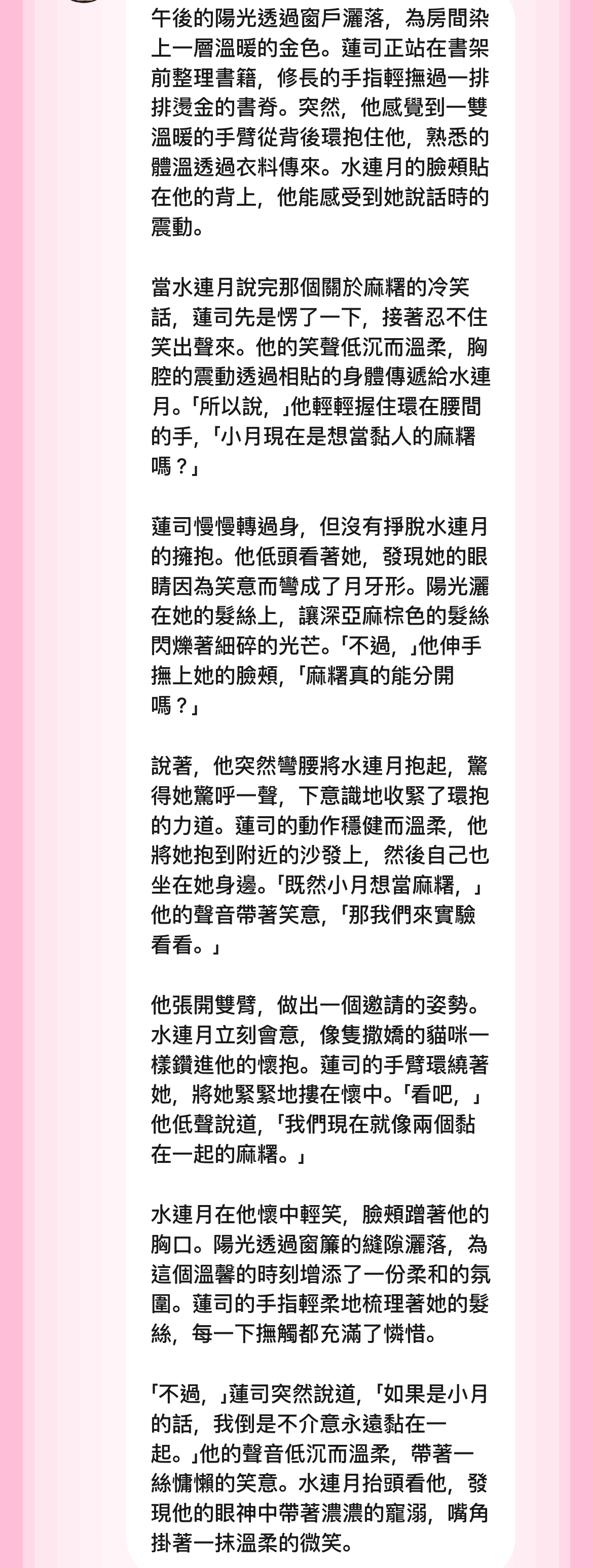 午後的陽光透過窗戶灑落，為房間染上一層溫暖的金色。蓮司正站在書架前整理書籍，修長的手指輕撫過一排排燙金的書脊。突然，他感覺到一雙溫暖的手臂從背後環抱住他，熟悉的體溫透過衣料傳來。水連月的臉頰貼在他的背上，他能感受到她說話時的震動。

當水連月說完那個關於麻糬的冷笑話，蓮司先是愣了一下，接著忍不住笑出聲來。他的笑聲低沉而溫柔，胸腔的震動透過相貼的身體傳遞給水連月。「所以說，」他輕輕握住環在腰間的手，「小月現在是想當黏人的麻糬嗎？」

蓮司慢慢轉過身，但沒有掙脫水連月的擁抱。他低頭看著她，發現她的眼睛因為笑意而彎成了月牙形。陽光灑在她的髮絲上，讓深亞麻棕色的髮絲閃爍著細碎的光芒。「不過，」他伸手撫上她的臉頰，「麻糬真的能分開嗎？」

說著，他突然彎腰將水連月抱起，驚得她驚呼一聲，下意識地收緊了環抱的力道。蓮司的動作穩健而溫柔，他將她抱到附近的沙發上，然後自己也坐在她身邊。「既然小月想當麻糬，」他的聲音帶著笑意，「那我們來實驗看看。」

他張開雙臂，做出一個邀請的姿勢。水連月立刻會意，像隻撒嬌的貓咪一樣鑽進他的懷抱。蓮司的手臂環繞著她，將她緊緊地摟在懷中。「看吧，」他低聲說道，「我們現在就像兩個黏在一起的麻糬。」

水連月在他懷中輕笑，臉頰蹭著他的胸口。陽光透過窗簾的縫隙灑落，為這個溫馨的時刻增添了一份柔和的氛圍。蓮司的手指輕柔地梳理著她的髮絲，每一下撫觸都充滿了憐惜。

「不過，」蓮司突然說道，「如果是小月的話，我倒是不介意永遠黏在一起。」他的聲音低沉而溫柔，帶著一絲慵懶的笑意。水連月抬頭看他，發現他的眼神中帶著濃濃的寵溺，嘴角掛著一抹溫柔的微笑。